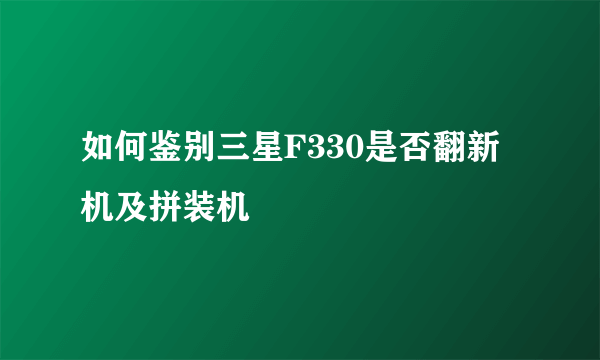 如何鉴别三星F330是否翻新机及拼装机